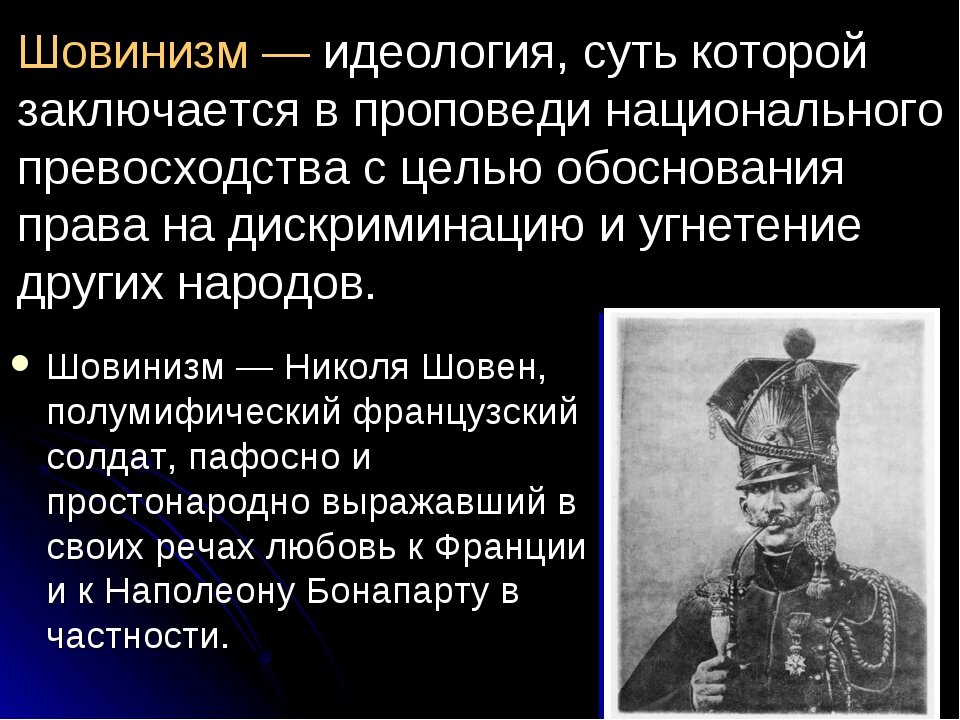 Шовинизм — идеология, суть которой заключается в проповеди национального превосходства с целью обоснования права на дискриминацию и угнетение других народов.

• Шовинизм — Николя Шовен, полумифический французский солдат, пафосно и простонародно выражавший в своих речах любовь к Франции и к Наполеону Бонапарту в частности.